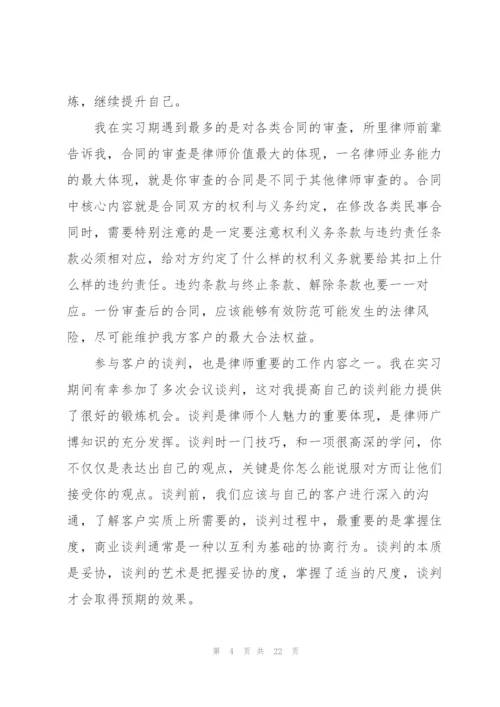 炼，继续提升自己。

我在实习期遇到最多的是对各类合同的审查，所里律师前辈告诉我，合同的审查是律师价值最大的体现，一名律师业务能力的最大体现，就是你审查的合同是不同于其他律师审查的。合同中核心内容就是合同双方的权利与义务约定，在修改各类民事合同时，需要特别注意的是一定要注意权利义务条款与违约责任条款必须相对应，给对方约定了什么样的权利义务就要给其扣上什么样的违约责任。违约条款与终止条款、解除条款也要一一对应。一份审查后的合同，应该能够有效防范可能发生的法律风险，尽可能维护我方客户的最大合法权益。

参与客户的谈判，也是律师重要的工作内容之一。我在实习期间有幸参加了多次会议谈判，这对我提高自己的谈判能力提供了很好的锻炼机会。谈判是律师个人魅力的重要体现，是律师广博知识的充分发挥。谈判时一门技巧，和一项很高深的学问，你不仅仅是表达出自己的观点，关键是你怎么能说服对方而让他们接受你的观点。谈判前，我们应该与自己的客户进行深入的沟通，了解客户实质上所需要的，谈判过程中，最重要的是掌握住度，商业谈判通常是一种以互利为基础的协商行为。谈判的本质是妥协，谈判的艺术是把握妥协的度，掌握了适当的尺度，谈判才会取得预期的效果。

第 4 页 共 22 页